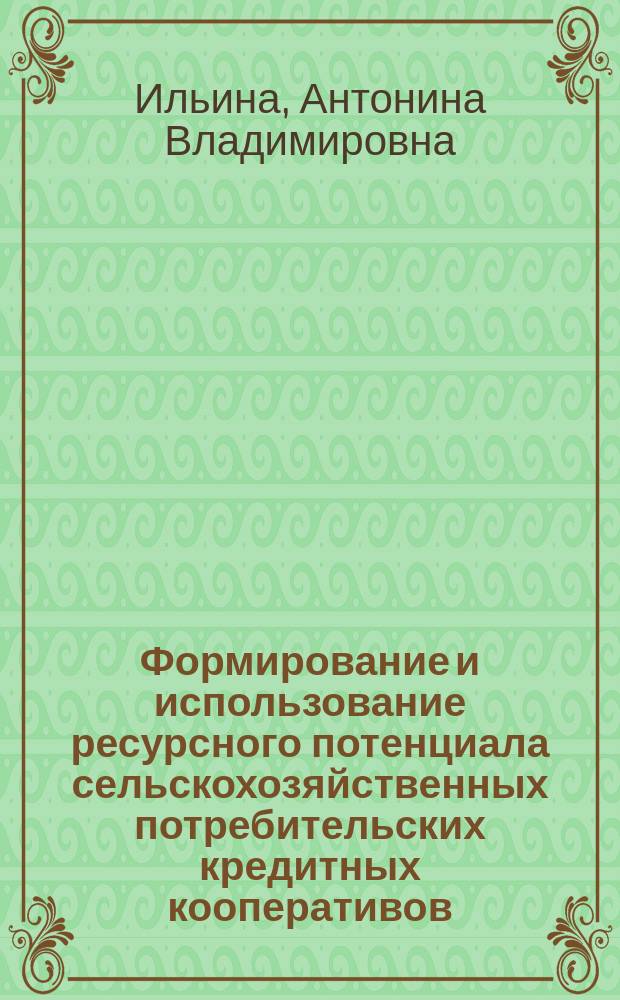 Ильина, Антонина Владимировна

Формирование и использование ресурсного потенциала сельскохозяйственных потребительских кредитных кооперативов